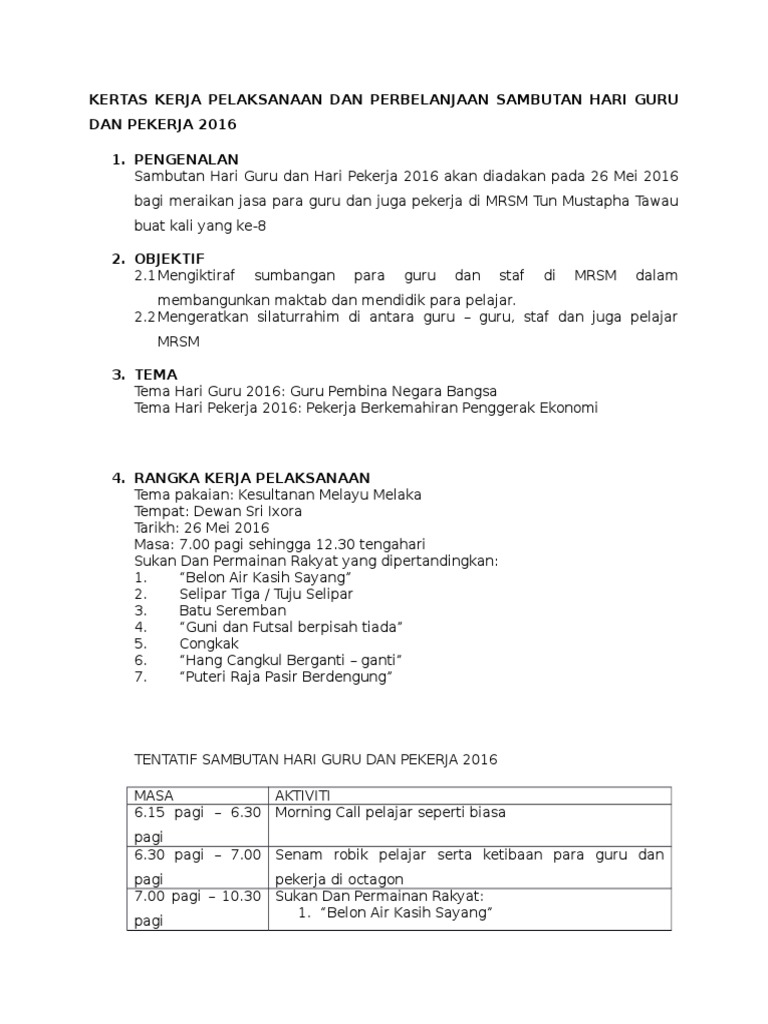 KERTAS KERJA PELAKSANAAN DAN PERBELANJAAN SAMBUTAN HARI GURU DAN PEKERJA 2016

1. PENGENALAN
Sambutan Hari Guru dan Hari Pekerja 2016 akan diadakan pada 26 Mei 2016 bagi meraikan jasa para guru dan juga pekerja di MRSM Tun Mustapha Tawau buat kali yang ke-8

2. OBJEKTIF
2.1 Mengiktiraf sumbangan para guru dan staf di MRSM dalam membangunkan maktab dan mendidik para pelajar.
2.2 Mengeratkan silaturrahim di antara guru – guru, staf dan juga pelajar MRSM

3. TEMA
Tema Hari Guru 2016: Guru Pembina Negara Bangsa
Tema Hari Pekerja 2016: Pekerja Berkemahiran Penggerak Ekonomi

4. RANGKA KERJA PELAKSANAAN
Tema pakaian: Kesultanan Melayu Melaka
Tempat: Dewan Sri Ixora
Tarikh: 26 Mei 2016
Masa: 7.00 pagi sehingga 12.30 tengahari
Sukan Dan Permainan Rakyat yang dipertandingkan:
1. “Belon Air Kasih Sayang”
2. Selipar Tiga / Tuju Selipar
3. Batu Seremban
4. “Guni dan Futsal berpisah tiada”
5. Congkak
6. “Hang Cangkul Berganti – ganti”
7. “Puteri Raja Pasir Berdengung”

TENTATIF SAMBUTAN HARI GURU DAN PEKERJA 2016

| MASA | AKTIVITI |
|---|---|
| 6.15 pagi – 6.30 pagi | Morning Call pelajar seperti biasa |
| 6.30 pagi – 7.00 pagi | Senam robik pelajar serta ketibaan para guru dan pekerja di octagon |
| 7.00 pagi – 10.30 pagi | Sukan Dan Permainan Rakyat: 1. “Belon Air Kasih Sayang” |